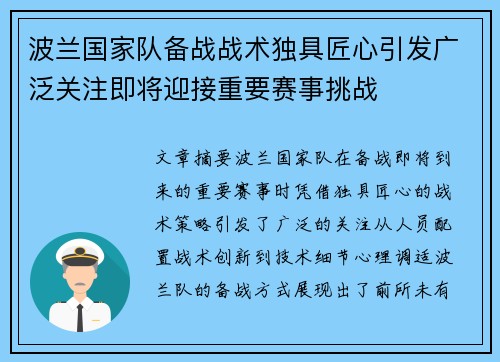 波兰国家队备战战术独具匠心引发广泛关注即将迎接重要赛事挑战

文章摘要波兰国家队在备战即将到来的重要赛事时凭借独具匠心的战术策略引发了广泛的关注从人员配置战术创新到技术细节心理调适波兰队的备战方式展现出了前所未有